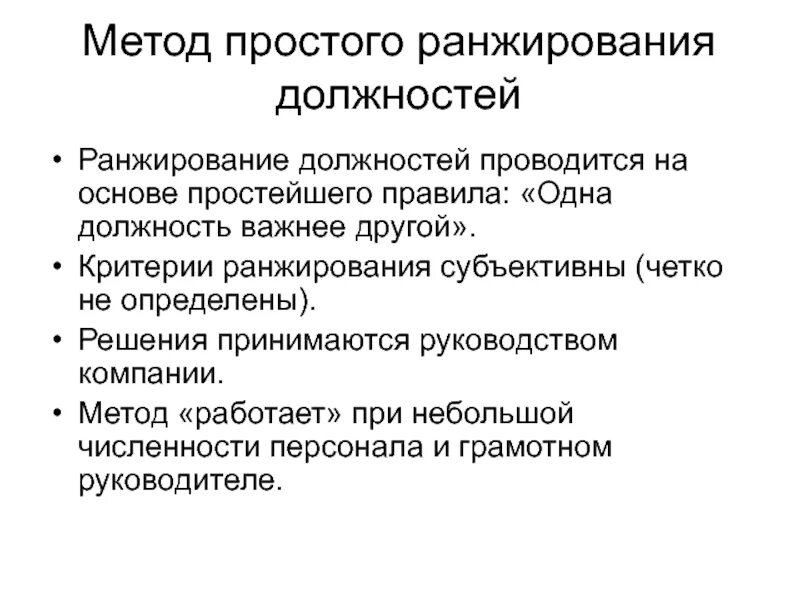 Метод простого ранжирования должностей

• Ранжирование должностей проводится на основе простейшего правила: «Одна должность важнее другой».
• Критерии ранжирования субъективны (четко не определены).
• Решения принимаются руководством компании.
• Метод «работает» при небольшой численности персонала и грамотном руководителе.